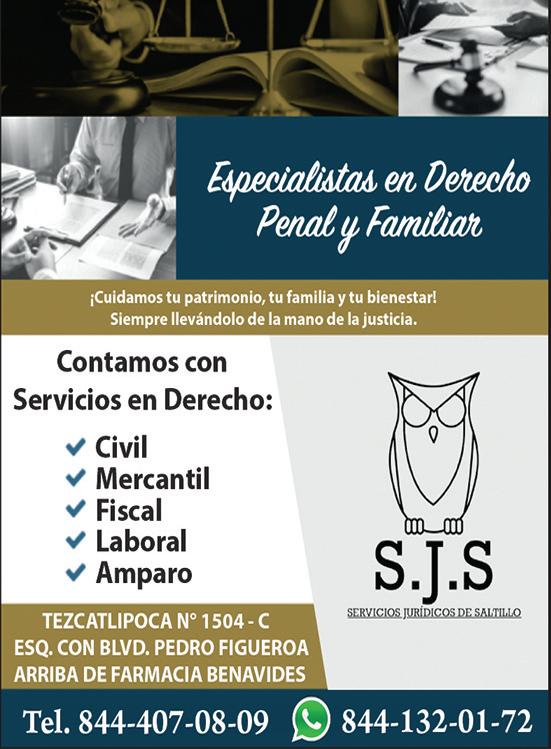 Especialistas en Derecho Penal y Familiar

¡Cuidamos tu patrimonio, tu familia y tu bienestar! Siempre llevándolo de la mano de la justicia.

Contamos con Servicios en Derecho:

Civil
Mercantil
Fiscal
Laboral
Amparo

S.J.S
SERVICIOS JURÍDICOS DE SALTILLO

TEZCATLIPOCA N° 1504 - C
ESQ. CON BLVD. PEDRO FIGUEROA
ARRIBA DE FARMACIA BENAVIDES

Tel. 844-407-08-09 844-132-01-72